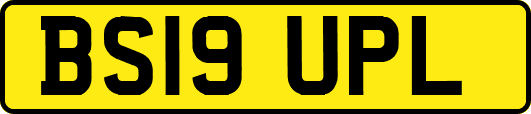 BS19 UPL